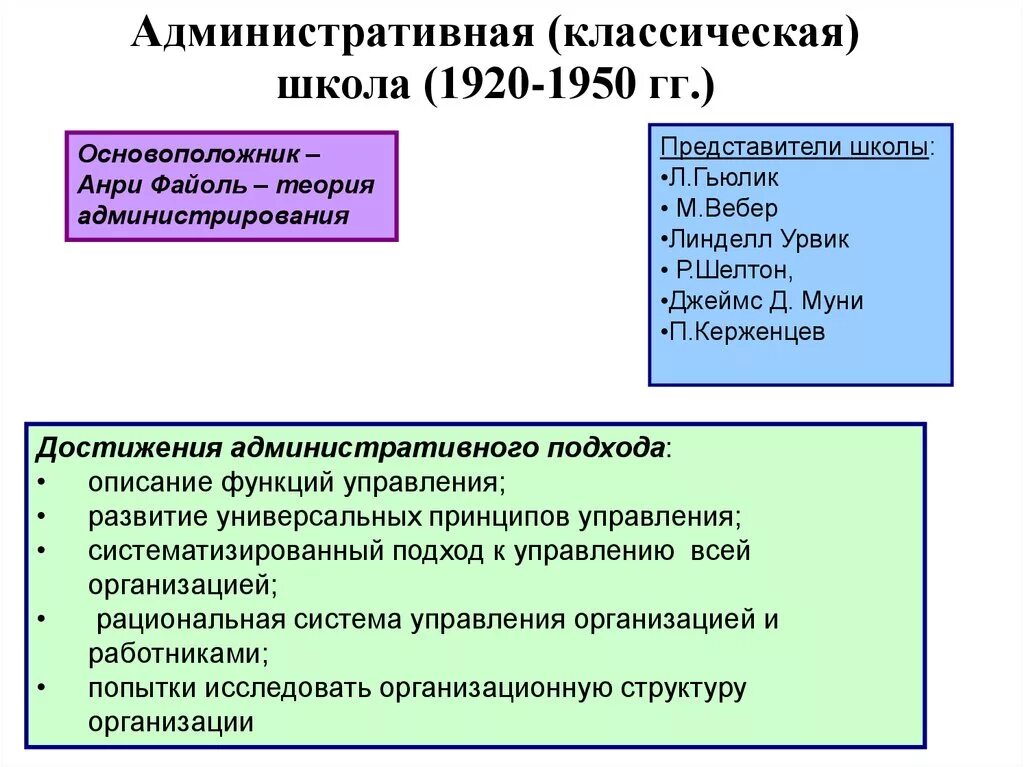 Административная (классическая) школа (1920-1950 гг.)

Основоположник – Анри Файоль – теория администрирования

Представители школы:
•Л.Гьюлик
• М.Вебер
•Линделл Урвик
• Р.Шелтон,
•Джеймс Д. Муни
•П.Керженцев

Достижения административного подхода:
• описание функций управления;
• развитие универсальных принципов управления;
• систематизированный подход к управлению всей организацией;
• рациональная система управления организацией и работниками;
• попытки исследовать организационную структуру организации